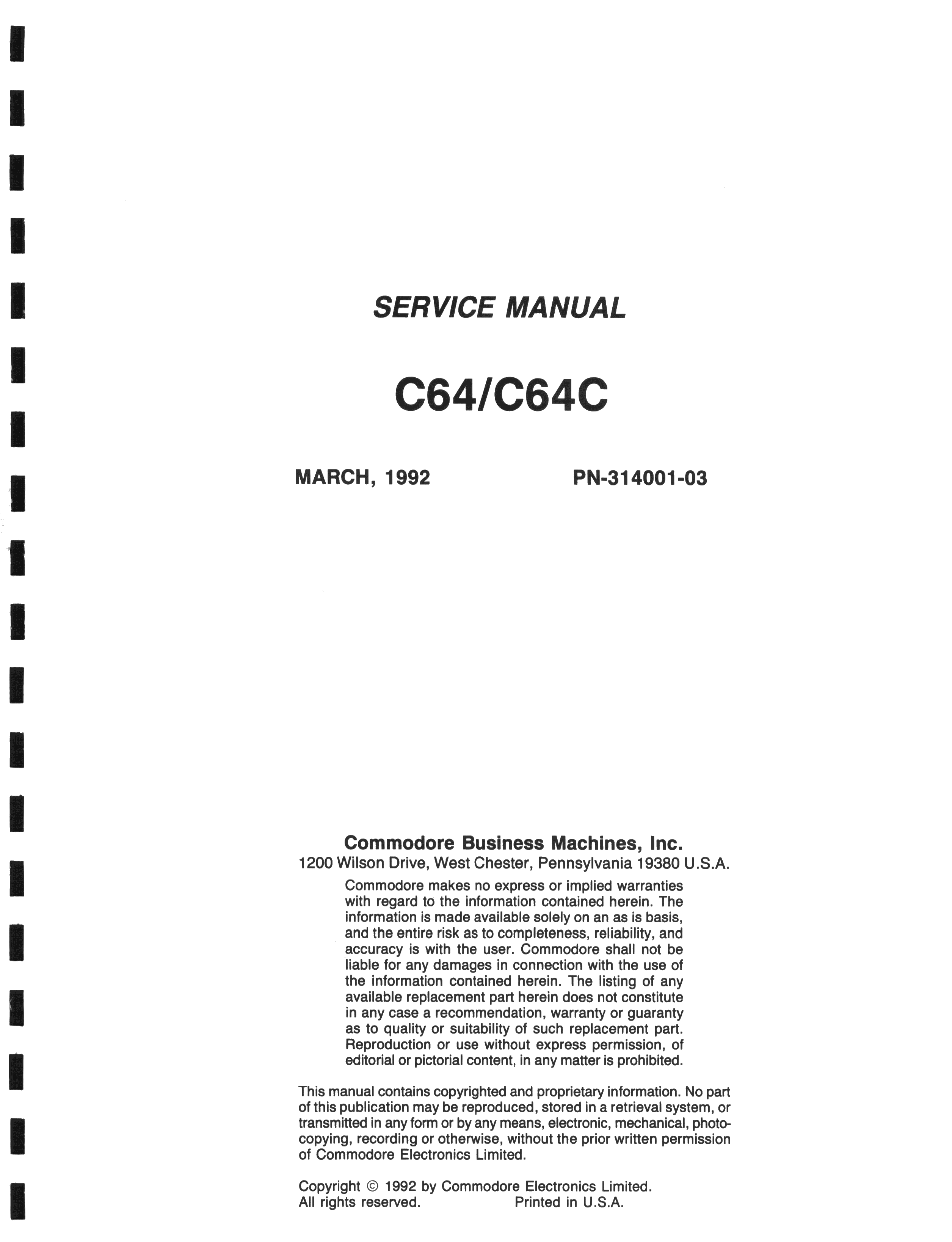 SERVICE MANUAL

C64/C64C

MARCH, 1992 PN-314001-03

Commodore Business Machines, Inc.
1200 Wilson Drive, West Chester, Pennsylvania 19380 U.S.A.

Commodore makes no express or implied warranties with regard to the information contained herein. The information is made available solely on an as is basis, and the entire risk as to completeness, reliability, and accuracy is with the user. Commodore shall not be liable for any damages in connection with the use of the information contained herein. The listing of any available replacement part herein does not constitute in any case a recommendation, warranty or guaranty as to quality or suitability of such replacement part. Reproduction or use without express permission, of editorial or pictorial content, in any matter is prohibited.

This manual contains copyrighted and proprietary information. No part of this publication may be reproduced, stored in a retrieval system, or transmitted in any form or by any means, electronic, mechanical, photocopying, recording or otherwise, without the prior written permission of Commodore Electronics Limited.

Copyright © 1992 by Commodore Electronics Limited.
All rights reserved. Printed in U.S.A.